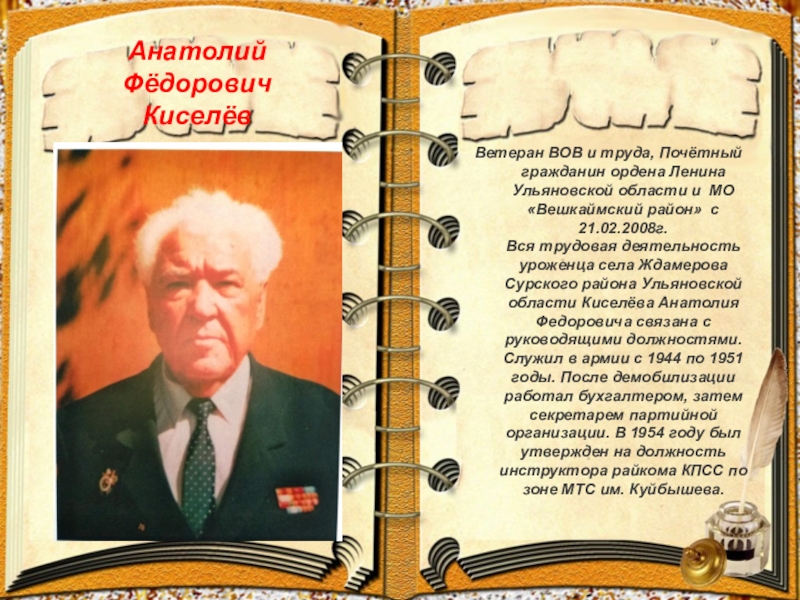 Анатолий Фёдорович Киселёв

Ветеран ВОВ и труда, Почётный гражданин ордена Ленина Ульяновской области и МО «Вешкаймский район» с 21.02.2008г.
Вся трудовая деятельность уроженца села Ждамерова Сурского района Ульяновской области Киселёва Анатолия Федоровича связана с руководящими должностями. Служил в армии с 1944 по 1951 годы. После демобилизации работал бухгалтером, затем секретарем партийной организации. В 1954 году был утвержден на должность инструктора райкома КПСС по зоне МТС им. Куйбышева.